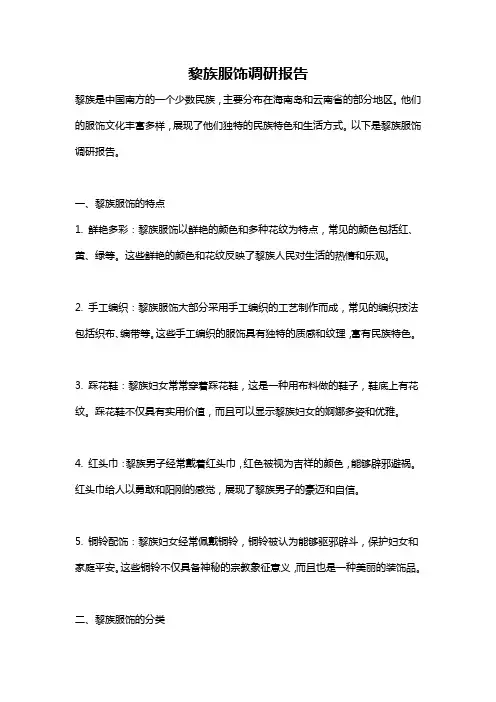 黎族服饰调研报告

黎族是中国南方的一个少数民族，主要分布在海南岛和云南省的部分地区。他们的服饰文化丰富多样，展现了他们独特的民族特色和生活方式。以下是黎族服饰调研报告。

一、黎族服饰的特点

1. 鲜艳多彩：黎族服饰以鲜艳的颜色和多种花纹为特点，常见的颜色包括红、黄、绿等。这些鲜艳的颜色和花纹反映了黎族人民对生活的热情和乐观。

2. 手工编织：黎族服饰大部分采用手工编织的工艺制作而成，常见的编织技法包括织布、编带等。这些手工编织的服饰具有独特的质感和纹理，富有民族特色。

3. 踩花鞋：黎族妇女常常穿着踩花鞋，这是一种用布料做的鞋子，鞋底上有花纹。踩花鞋不仅具有实用价值，而且可以显示黎族妇女的婀娜多姿和优雅。

4. 红头巾：黎族男子经常戴着红头巾，红色被视为吉祥的颜色，能够辟邪避祸。红头巾给人以勇敢和阳刚的感觉，展现了黎族男子的豪迈和自信。

5. 铜铃配饰：黎族妇女经常佩戴铜铃，铜铃被认为能够驱邪辟斗，保护妇女和家庭平安。这些铜铃不仅具备神秘的宗教象征意义，而且也是一种美丽的装饰品。

二、黎族服饰的分类